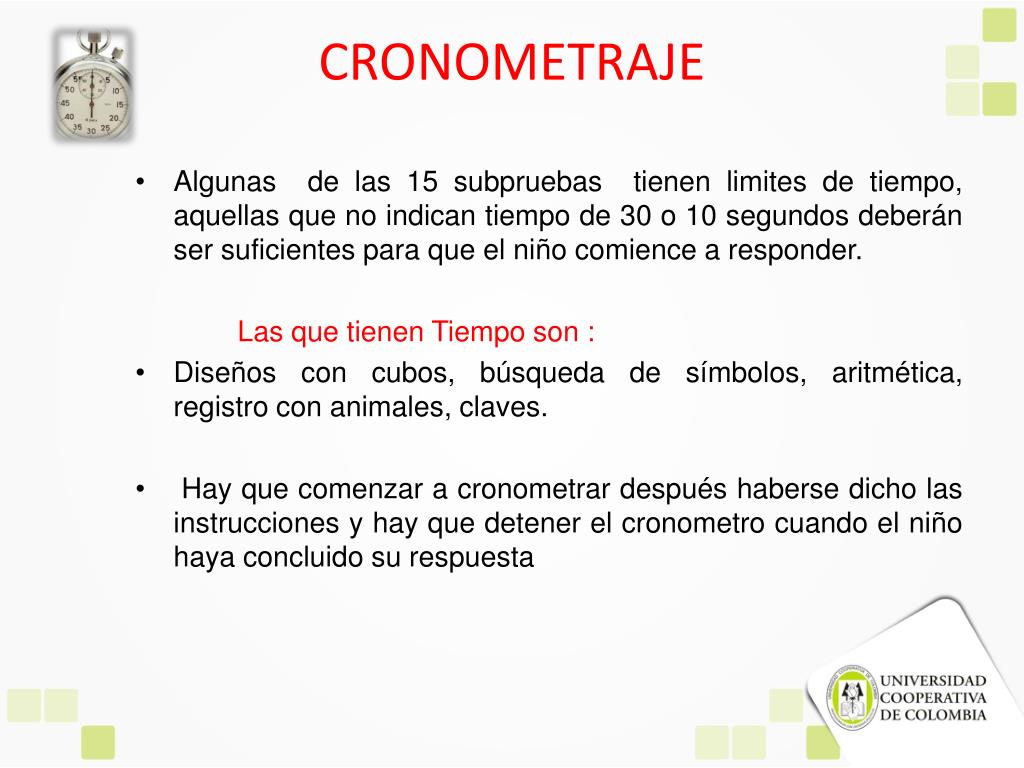 CRONOMETRAJE

• Algunas de las 15 subpruebas tienen limites de tiempo, aquellas que no indican tiempo de 30 o 10 segundos deberán ser suficientes para que el niño comience a responder.

Las que tienen Tiempo son :

• Diseños con cubos, búsqueda de símbolos, aritmética, registro con animales, claves.

• Hay que comenzar a cronometrar después haberse dicho las instrucciones y hay que detener el cronometro cuando el niño haya concluido su respuesta

UNIVERSIDAD COOPERATIVA DE COLOMBIA